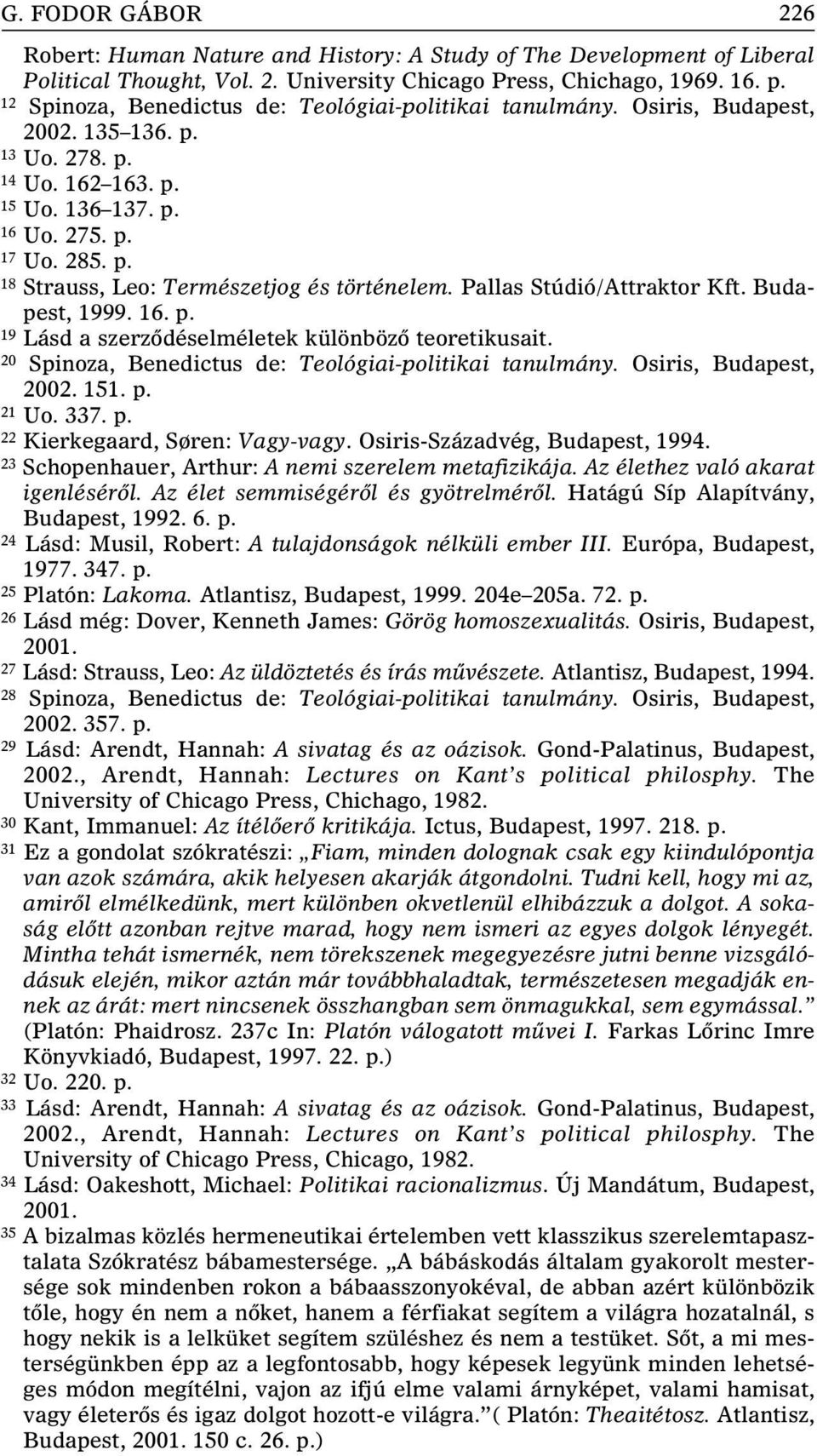 G. FODOR GÁBOR 226

Robert: Human Nature and History: A Study of The Development of Liberal Political Thought, Vol. 2. University Chicago Press, Chichago, 1969. 16. p.

$^{12}$ Spinoza, Benedictus de: Teológiai-politikai tanulmány. Osiris, Budapest, 2002. 135–136. p.

$^{13}$ Uo. 278. p.

$^{14}$ Uo. 162–163. p.

$^{15}$ Uo. 136–137. p.

$^{16}$ Uo. 275. p.

$^{17}$ Uo. 285. p.

$^{18}$ Strauss, Leo: Természetjog és történelem. Pallas Stúdió/Attraktor Kft. Budapest, 1999. 16. p.

$^{19}$ Lásd a szerződéselméletek különböző teoretikusait.

$^{20}$ Spinoza, Benedictus de: Teológiai-politikai tanulmány. Osiris, Budapest, 2002. 151. p.

$^{21}$ Uo. 337. p.

$^{22}$ Kierkegaard, Søren: Vagy-vagy. Osiris-Századvég, Budapest, 1994.

$^{23}$ Schopenhauer, Arthur: A nemi szerelem metafizikája. Az élethez való akarat igenléséről. Az élet semmiségéről és gyötrelméről. Hatágú Síp Alapítvány, Budapest, 1992. 6. p.

$^{24}$ Lásd: Musil, Robert: A tulajdonságok nélküli ember III. Európa, Budapest, 1977. 347. p.

$^{25}$ Platón: Lakoma. Atlantisz, Budapest, 1999. 204e–205a. 72. p.

$^{26}$ Lásd még: Dover, Kenneth James: Görög homoszexualitás. Osiris, Budapest, 2001.

$^{27}$ Lásd: Strauss, Leo: Az üldöztetés és írás művészete. Atlantisz, Budapest, 1994.

$^{28}$ Spinoza, Benedictus de: Teológiai-politikai tanulmány. Osiris, Budapest, 2002. 357. p.

$^{29}$ Lásd: Arendt, Hannah: A sivatag és az oázisok. Gond-Palatinus, Budapest, 2002., Arendt, Hannah: Lectures on Kant's political philosphy. The University of Chicago Press, Chichago, 1982.

$^{30}$ Kant, Immanuel: Az ítélőerő kritikája. Ictus, Budapest, 1997. 218. p.

$^{31}$ Ez a gondolat szókratészi: „Fiam, minden dolognak csak egy kiindulópontja van azok számára, akik helyesen akarják átgondolni. Tudni kell, hogy mi az, amiről elmélkedünk, mert különben okvetlenül elhibázzuk a dolgot. A sokaság előtt azonban rejtve marad, hogy nem ismeri az egyes dolgok lényegét. Mintha tehát ismernék, nem törekszenek megegyezésre jutni benne vizsgálódásuk elején, mikor aztán már továbbhaladtak, természetesen megadják ennek az árát: mert nincsenek összhangban sem önmagukkal, sem egymással." (Platón: Phaidrosz. 237c In: Platón válogatott művei I. Farkas Lőrinc Imre Könyvkiadó, Budapest, 1997. 22. p.)

$^{32}$ Uo. 220. p.

$^{33}$ Lásd: Arendt, Hannah: A sivatag és az oázisok. Gond-Palatinus, Budapest, 2002., Arendt, Hannah: Lectures on Kant's political philosphy. The University of Chicago Press, Chicago, 1982.

$^{34}$ Lásd: Oakeshott, Michael: Politikai racionalizmus. Új Mandátum, Budapest, 2001.

$^{35}$ A bizalmas közlés hermeneutikai értelemben vett klasszikus szerelemtapasztalata Szókratész bábamestersége. „A bábáskodás általam gyakorolt mestersége sok mindenben rokon a bábaasszonyokéval, de abban azért különbözik tőle, hogy én nem a nőket, hanem a férfiakat segítem a világra hozatalnál, s hogy nekik is a lelküket segítem szüléshez és nem a testüket. Sőt, a mi mesterségünkben épp az a legfontosabb, hogy képesek legyünk minden lehetséges módon megítélni, vajon az ifjú elme valami árnyképet, valami hamisat, vagy életerős és igaz dolgot hozott-e világra." ( Platón: Theaitétosz. Atlantisz, Budapest, 2001. 150 c. 26. p.)